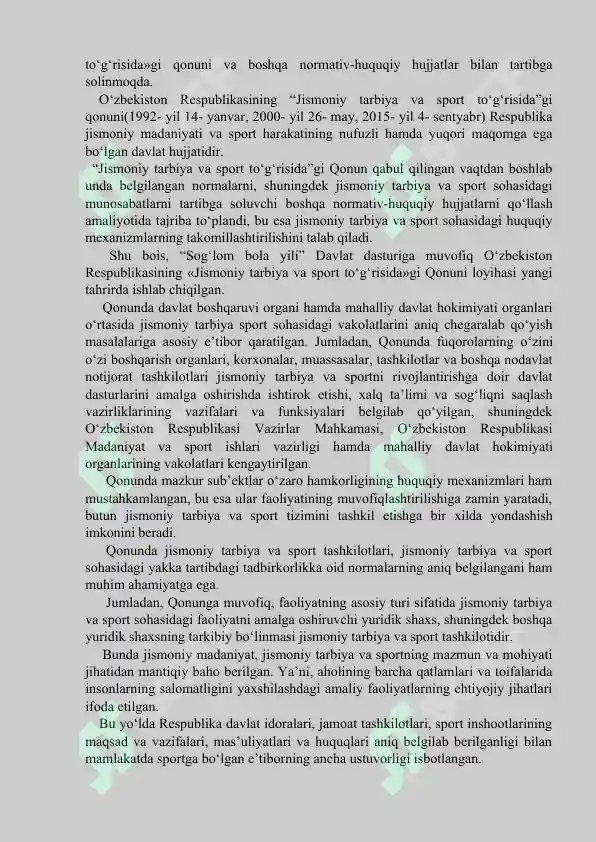 to‘g‘risida»gi qonuni va boshqa normativ-huquqiy hujjatlar bilan tartibga solinmoqda.

O‘zbekiston Respublikasining “Jismoniy tarbiya va sport to‘g‘risida”gi qonuni(1992- yil 14- yanvar, 2000- yil 26- may, 2015- yil 4- sentyabr) Respublika jismoniy madaniyati va sport harakatining nufuzli hamda yuqori maqomga ega bo‘lgan davlat hujjatidir.

“Jismoniy tarbiya va sport to‘g‘risida”gi Qonun qabul qilingan vaqtdan boshlab unda belgilangan normalarni, shuningdek jismoniy tarbiya va sport sohasidagi munosabatlarni tartibga soluvchi boshqa normativ-huquqiy hujjatlarni qo‘llash amaliyotida tajriba to‘plandi, bu esa jismoniy tarbiya va sport sohasidagi huquqiy mexanizmlarning takomillashtirilishini talab qiladi.

Shu bois, “Sog‘lom bola yili” Davlat dasturiga muvofiq O‘zbekiston Respublikasining «Jismoniy tarbiya va sport to‘g‘risida»gi Qonuni loyihasi yangi tahrirda ishlab chiqilgan.

Qonunda davlat boshqaruvi organi hamda mahalliy davlat hokimiyati organlari o‘rtasida jismoniy tarbiya sport sohasidagi vakolatlarini aniq chegaralab qo‘yish masalalariga asosiy e’tibor qaratilgan. Jumladan, Qonunda fuqorolarning o‘zini o‘zi boshqarish organlari, korxonalar, muassasalar, tashkilotlar va boshqa nodavlat notijorat tashkilotlari jismoniy tarbiya va sportni rivojlantirishga doir davlat dasturlarini amalga oshirishda ishtirok etishi, xalq ta’limi va sog‘liqni saqlash vazirliklarining vazifalari va funksiyalari belgilab qo‘yilgan, shuningdek O‘zbekiston Respublikasi Vazirlar Mahkamasi, O‘zbekiston Respublikasi Madaniyat va sport ishlari vazirligi hamda mahalliy davlat hokimiyati organlarining vakolatlari kengaytirilgan.

Qonunda mazkur sub’ektlar o‘zaro hamkorligining huquqiy mexanizmlari ham mustahkamlangan, bu esa ular faoliyatining muvofiqlashtirilishiga zamin yaratadi, butun jismoniy tarbiya va sport tizimini tashkil etishga bir xilda yondashish imkonini beradi.

Qonunda jismoniy tarbiya va sport tashkilotlari, jismoniy tarbiya va sport sohasidagi yakka tartibdagi tadbirkorlikka oid normalarning aniq belgilangani ham muhim ahamiyatga ega.

Jumladan, Qonunga muvofiq, faoliyatning asosiy turi sifatida jismoniy tarbiya va sport sohasidagi faoliyatni amalga oshiruvchi yuridik shaxs, shuningdek boshqa yuridik shaxsning tarkibiy bo‘linmasi jismoniy tarbiya va sport tashkilotidir.

Bunda jismoniy madaniyat, jismoniy tarbiya va sportning mazmun va mohiyati jihatidan mantiqiy baho berilgan. Ya’ni, aholining barcha qatlamlari va toifalarida insonlarning salomatligini yaxshilashdagi amaliy faoliyatlarning ehtiyojiy jihatlari ifoda etilgan.

Bu yo‘lda Respublika davlat idoralari, jamoat tashkilotlari, sport inshootlarining maqsad va vazifalari, mas’uliyatlari va huquqlari aniq belgilab berilganligi bilan mamlakatda sportga bo‘lgan e’tiborning ancha ustuvorligi isbotlangan.